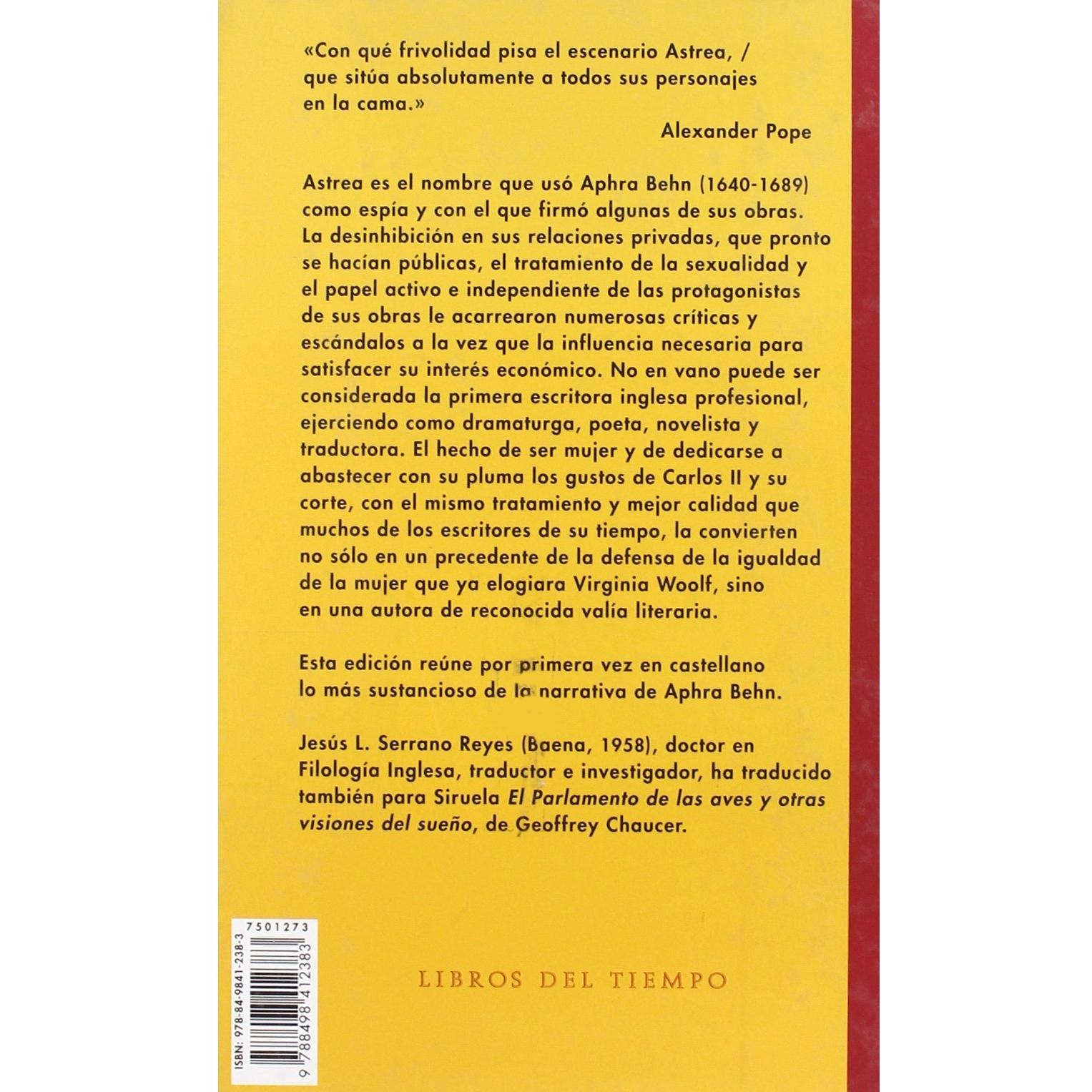 «Con qué frivolidad pisa el escenario Astrea, / que sitúa absolutamente a todos sus personajes en la cama.»

Alexander Pope

Astrea es el nombre que usó Aphra Behn (1640-1689) como espía y con el que firmó algunas de sus obras. La desinhibición en sus relaciones privadas, que pronto se hacían públicas, el tratamiento de la sexualidad y el papel activo e independiente de las protagonistas de sus obras le acarrearon numerosas críticas y escándalos a la vez que la influencia necesaria para satisfacer su interés económico. No en vano puede ser considerada la primera escritora inglesa profesional, ejerciendo como dramaturga, poeta, novelista y traductora. El hecho de ser mujer y de dedicarse a abastecer con su pluma los gustos de Carlos II y su corte, con el mismo tratamiento y mejor calidad que muchos de los escritores de su tiempo, la convierten no sólo en un precedente de la defensa de la igualdad de la mujer que ya elogiara Virginia Woolf, sino en una autora de reconocida valía literaria.

Esta edición reúne por primera vez en castellano lo más sustancioso de la narrativa de Aphra Behn.

Jesús L. Serrano Reyes (Baena, 1958), doctor en Filología Inglesa, traductor e investigador, ha traducido también para Siruela El Parlamento de las aves y otras visiones del sueño, de Geoffrey Chaucer.

7501273
ISBN: 978-84-9841-238-3
9 788498 412383

LIBROS DEL TIEMPO